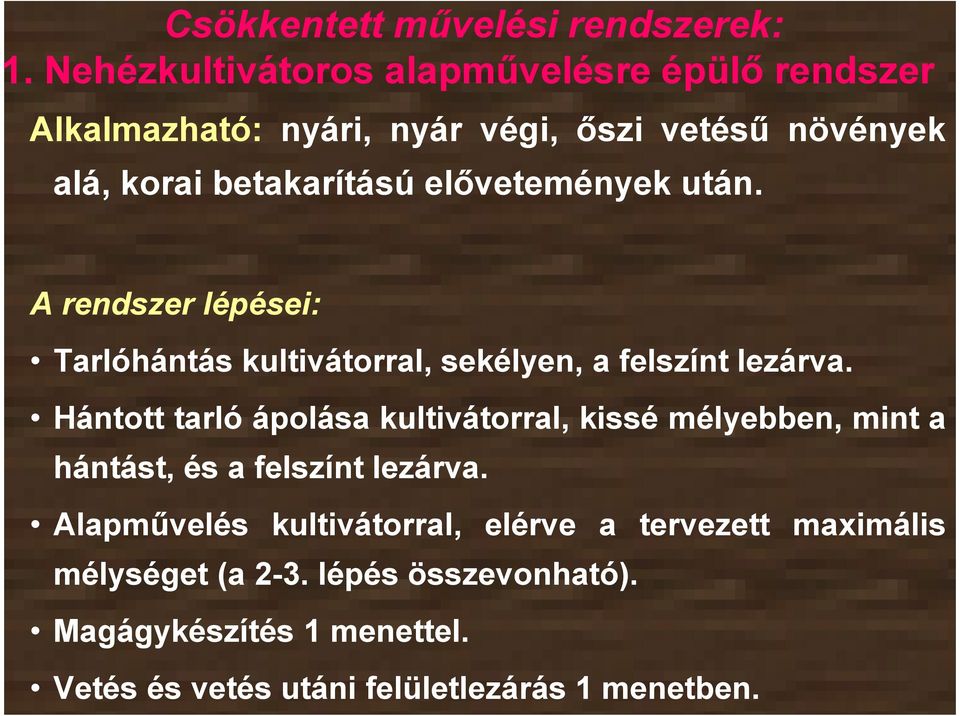 Csökkentett művelési rendszerek:
1. Nehézkultivátoros alapművelésre épülő rendszer

Alkalmazható: nyári, nyár végi, őszi vetésű növények alá, korai betakarítású elővetemények után.

A rendszer lépései:

• Tarlóhántás kultivátorral, sekélyen, a felszínt lezárva.
• Hántott tarló ápolása kultivátorral, kissé mélyebben, mint a hántást, és a felszínt lezárva.
• Alapművelés kultivátorral, elérve a tervezett maximális mélységet (a 2-3. lépés összevonható).
• Magágykészítés 1 menettel.
• Vetés és vetés utáni felületlezárás 1 menetben.